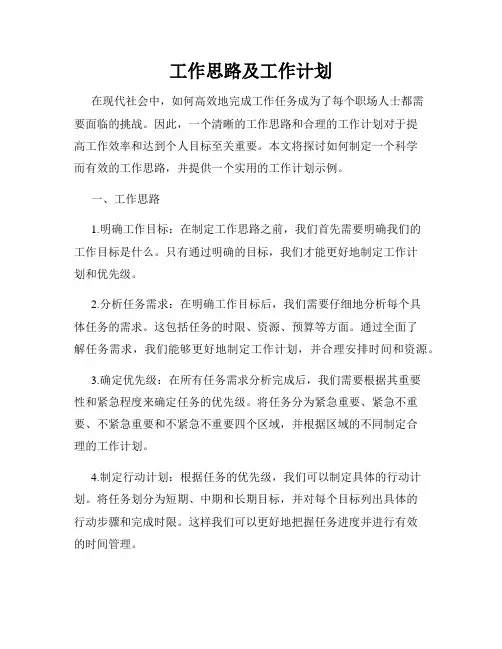 工作思路及工作计划

在现代社会中，如何高效地完成工作任务成为了每个职场人士都需要面临的挑战。因此，一个清晰的工作思路和合理的工作计划对于提高工作效率和达到个人目标至关重要。本文将探讨如何制定一个科学而有效的工作思路，并提供一个实用的工作计划示例。

一、工作思路

1.明确工作目标：在制定工作思路之前，我们首先需要明确我们的工作目标是什么。只有通过明确的目标，我们才能更好地制定工作计划和优先级。

2.分析任务需求：在明确工作目标后，我们需要仔细地分析每个具体任务的需求。这包括任务的时限、资源、预算等方面。通过全面了解任务需求，我们能够更好地制定工作计划，并合理安排时间和资源。

3.确定优先级：在所有任务需求分析完成后，我们需要根据其重要性和紧急程度来确定任务的优先级。将任务分为紧急重要、紧急不重要、不紧急重要和不紧急不重要四个区域，并根据区域的不同制定合理的工作计划。

4.制定行动计划：根据任务的优先级，我们可以制定具体的行动计划。将任务划分为短期、中期和长期目标，并对每个目标列出具体的行动步骤和完成时限。这样我们可以更好地把握任务进度并进行有效的时间管理。